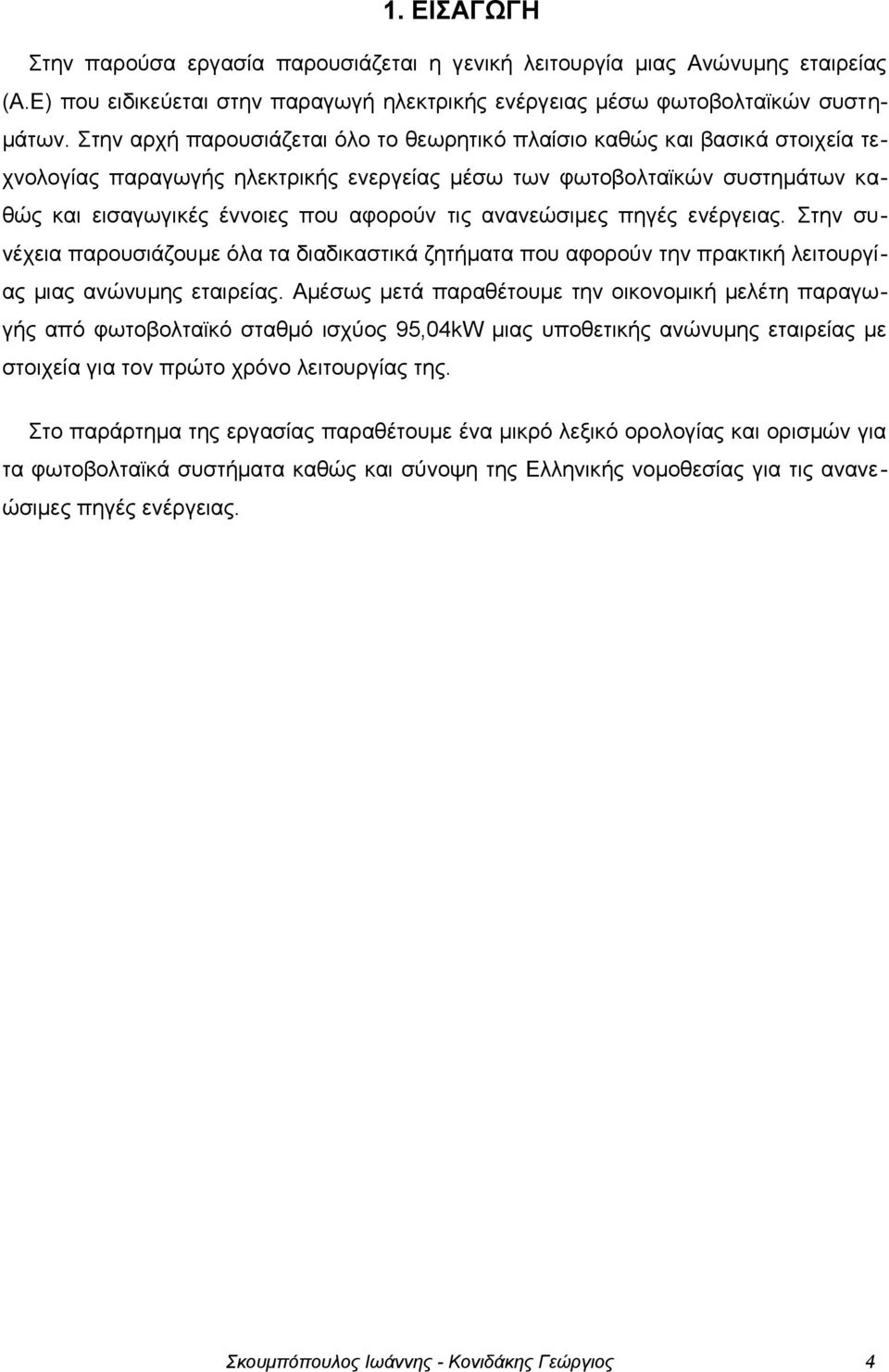 1. ΕΙΣΑΓΩΓΗ

Στην παρούσα εργασία παρουσιάζεται η γενική λειτουργία μιας Ανώνυμης εταιρείας (Α.Ε) που ειδικεύεται στην παραγωγή ηλεκτρικής ενέργειας μέσω φωτοβολταϊκών συστημάτων. Στην αρχή παρουσιάζεται όλο το θεωρητικό πλαίσιο καθώς και βασικά στοιχεία τεχνολογίας παραγωγής ηλεκτρικής ενεργείας μέσω των φωτοβολταϊκών συστημάτων καθώς και εισαγωγικές έννοιες που αφορούν τις ανανεώσιμες πηγές ενέργειας. Στην συνέχεια παρουσιάζουμε όλα τα διαδικαστικά ζητήματα που αφορούν την πρακτική λειτουργίας μιας ανώνυμης εταιρείας. Αμέσως μετά παραθέτουμε την οικονομική μελέτη παραγωγής από φωτοβολταϊκό σταθμό ισχύος 95,04kW μιας υποθετικής ανώνυμης εταιρείας με στοιχεία για τον πρώτο χρόνο λειτουργίας της.

Στο παράρτημα της εργασίας παραθέτουμε ένα μικρό λεξικό ορολογίας και ορισμών για τα φωτοβολταϊκά συστήματα καθώς και σύνοψη της Ελληνικής νομοθεσίας για τις ανανεώσιμες πηγές ενέργειας.

Σκουμπόπουλος Ιωάννης - Κονιδάκης Γεώργιος 4